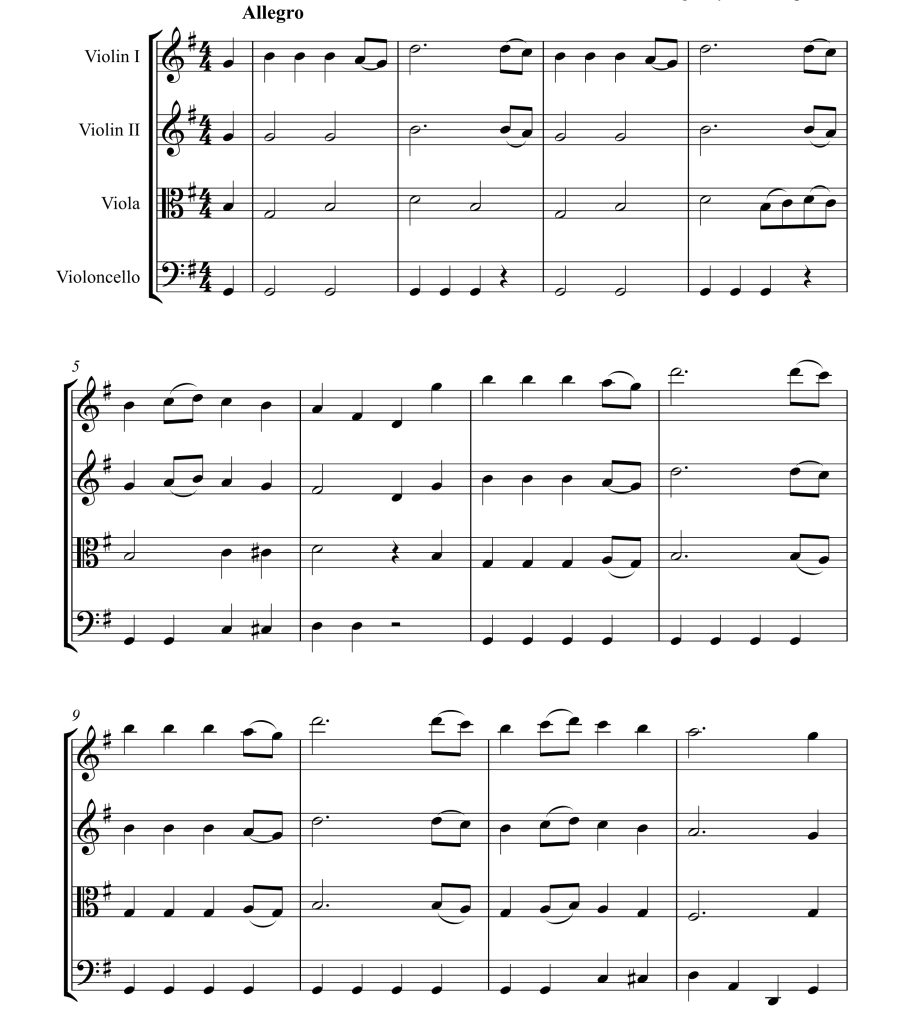 Allegro

Violin I

Violin II

Viola

Violoncello

5

9